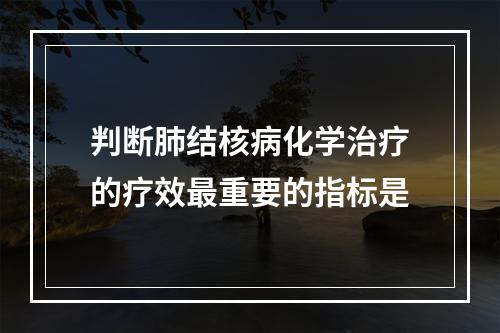 判断肺结核病化学治疗的疗效最重要的指标是